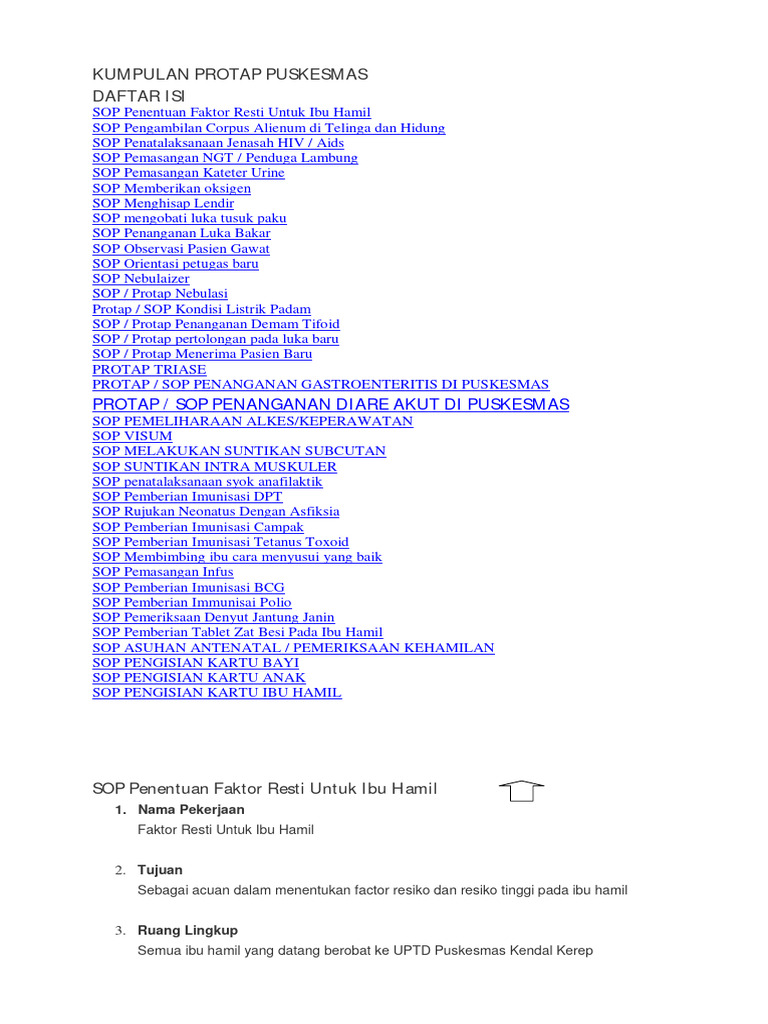 KUMPULAN PROTAP PUSKESMAS

DAFTAR ISI

SOP Penentuan Faktor Resti Untuk Ibu Hamil
SOP Pengambilan Corpus Alienum di Telinga dan Hidung
SOP Penatalaksanaan Jenasah HIV / Aids
SOP Pemasangan NGT / Penduga Lambung
SOP Pemasangan Kateter Urine
SOP Memberikan oksigen
SOP Menghisap Lendir
SOP mengobati luka tusuk paku
SOP Penanganan Luka Bakar
SOP Observasi Pasien Gawat
SOP Orientasi petugas baru
SOP Nebulaizer
SOP / Protap Nebulasi
Protap / SOP Kondisi Listrik Padam
SOP / Protap Penanganan Demam Tifoid
SOP / Protap pertolongan pada luka baru
SOP / Protap Menerima Pasien Baru
PROTAP TRIASE
PROTAP / SOP PENANGANAN GASTROENTERITIS DI PUSKESMAS
PROTAP / SOP PENANGANAN DIARE AKUT DI PUSKESMAS
SOP PEMELIHARAAN ALKES/KEPERAWATAN
SOP VISUM
SOP MELAKUKAN SUNTIKAN SUBCUTAN
SOP SUNTIKAN INTRA MUSKULER
SOP penatalaksanaan syok anafilaktik
SOP Pemberian Imunisasi DPT
SOP Rujukan Neonatus Dengan Asfiksia
SOP Pemberian Imunisasi Campak
SOP Pemberian Imunisasi Tetanus Toxoid
SOP Membimbing ibu cara menyusui yang baik
SOP Pemasangan Infus
SOP Pemberian Imunisasi BCG
SOP Pemberian Immunisai Polio
SOP Pemeriksaan Denyut Jantung Janin
SOP Pemberian Tablet Zat Besi Pada Ibu Hamil
SOP ASUHAN ANTENATAL / PEMERIKSAAN KEHAMILAN
SOP PENGISIAN KARTU BAYI
SOP PENGISIAN KARTU ANAK
SOP PENGISIAN KARTU IBU HAMIL

SOP Penentuan Faktor Resti Untuk Ibu Hamil

1. Nama Pekerjaan
Faktor Resti Untuk Ibu Hamil

2. Tujuan
Sebagai acuan dalam menentukan factor resiko dan resiko tinggi pada ibu hamil

3. Ruang Lingkup
Semua ibu hamil yang datang berobat ke UPTD Puskesmas Kendal Kerep